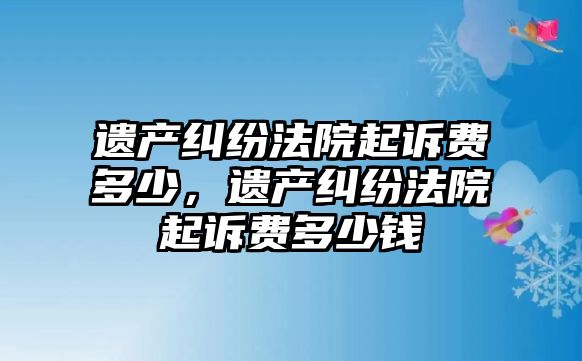 遗产纠纷法院起诉费多少，遗产纠纷法院起诉费多少钱